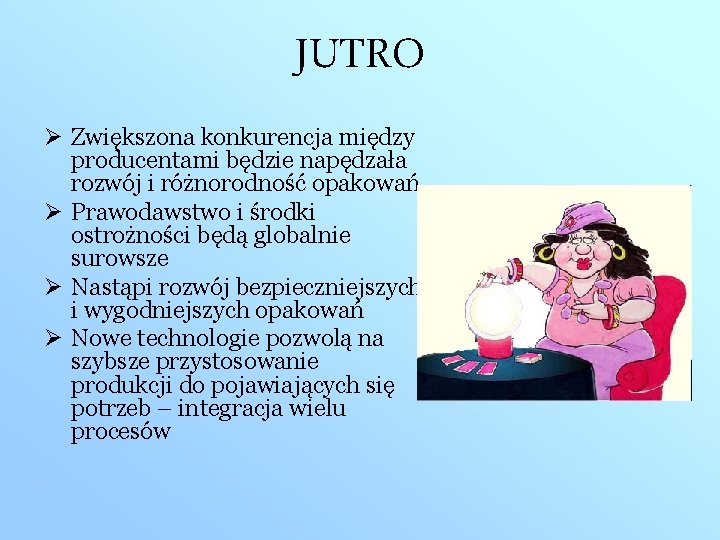 JUTRO

➢ Zwiększona konkurencja między producentami będzie napędzała rozwój i różnorodność opakowań
➢ Prawodawstwo i środki ostrożności będą globalnie surowsze
➢ Nastąpi rozwój bezpieczniejszych i wygodniejszych opakowań
➢ Nowe technologie pozwolą na szybsze przystosowanie produkcji do pojawiających się potrzeb – integracja wielu procesów